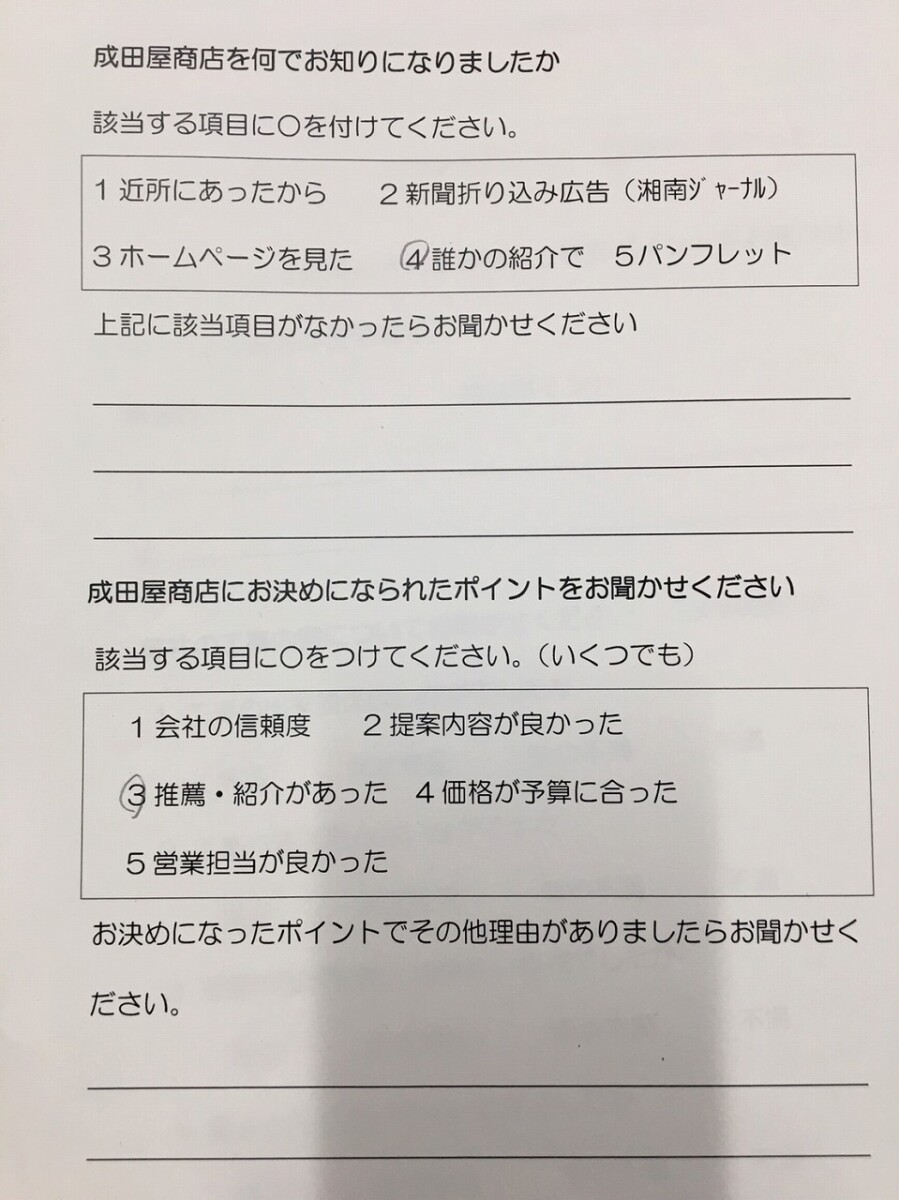 成田屋商店を何でお知りになりましたか

該当する項目に○を付けてください。

1 近所にあったから　2 新聞折り込み広告（湘南ジャーナル）

3 ホームページを見た　4 誰かの紹介で　5 パンフレット

上記に該当項目がなかったらお聞かせください

成田屋商店にお決めになられたポイントをお聞かせください

該当する項目に○をつけてください。（いくつでも）

1 会社の信頼度　2 提案内容が良かった

3 推薦・紹介があった　4 価格が予算に合った

5 営業担当が良かった

お決めになったポイントでその他理由がありましたらお聞かせください。